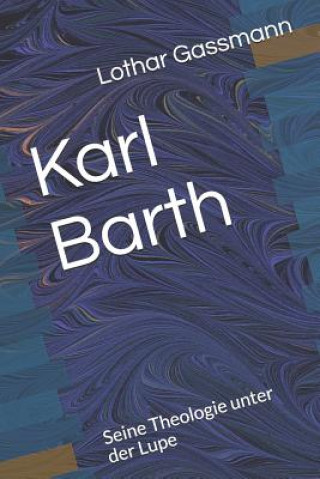 Lothar Gassmann

Karl Barth

Seine Theologie unter der Lupe